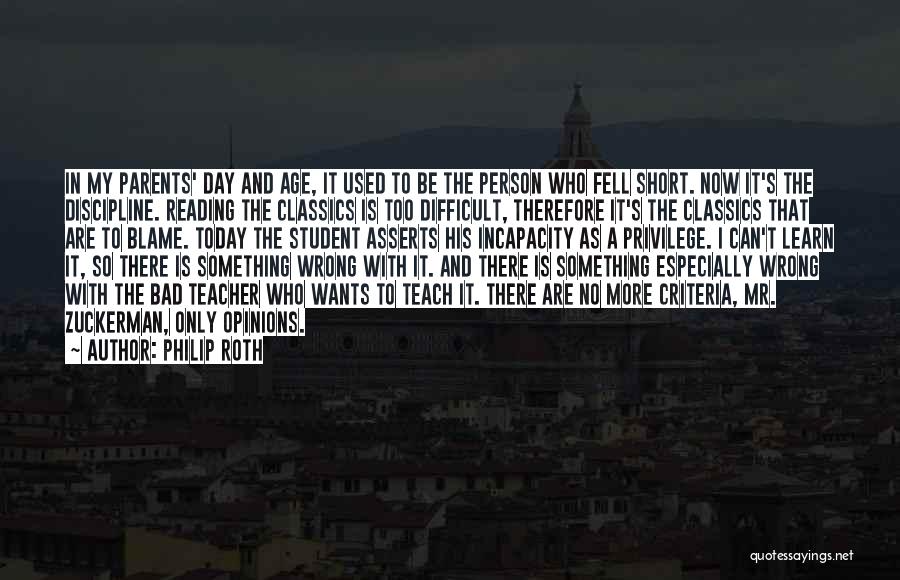 IN MY PARENTS' DAY AND AGE, IT USED TO BE THE PERSON WHO FELL SHORT. NOW IT'S THE DISCIPLINE. READING THE CLASSICS IS TOO DIFFICULT, THEREFORE IT'S THE CLASSICS THAT ARE TO BLAME. TODAY THE STUDENT ASSERTS HIS INCAPACITY AS A PRIVILEGE. I CAN'T LEARN IT, SO THERE IS SOMETHING WRONG WITH IT. AND THERE IS SOMETHING ESPECIALLY WRONG WITH THE BAD TEACHER WHO WANTS TO TEACH IT. THERE ARE NO MORE CRITERIA, MR. ZUCKERMAN, ONLY OPINIONS.

~ AUTHOR: PHILIP ROTH

quotessayings.net